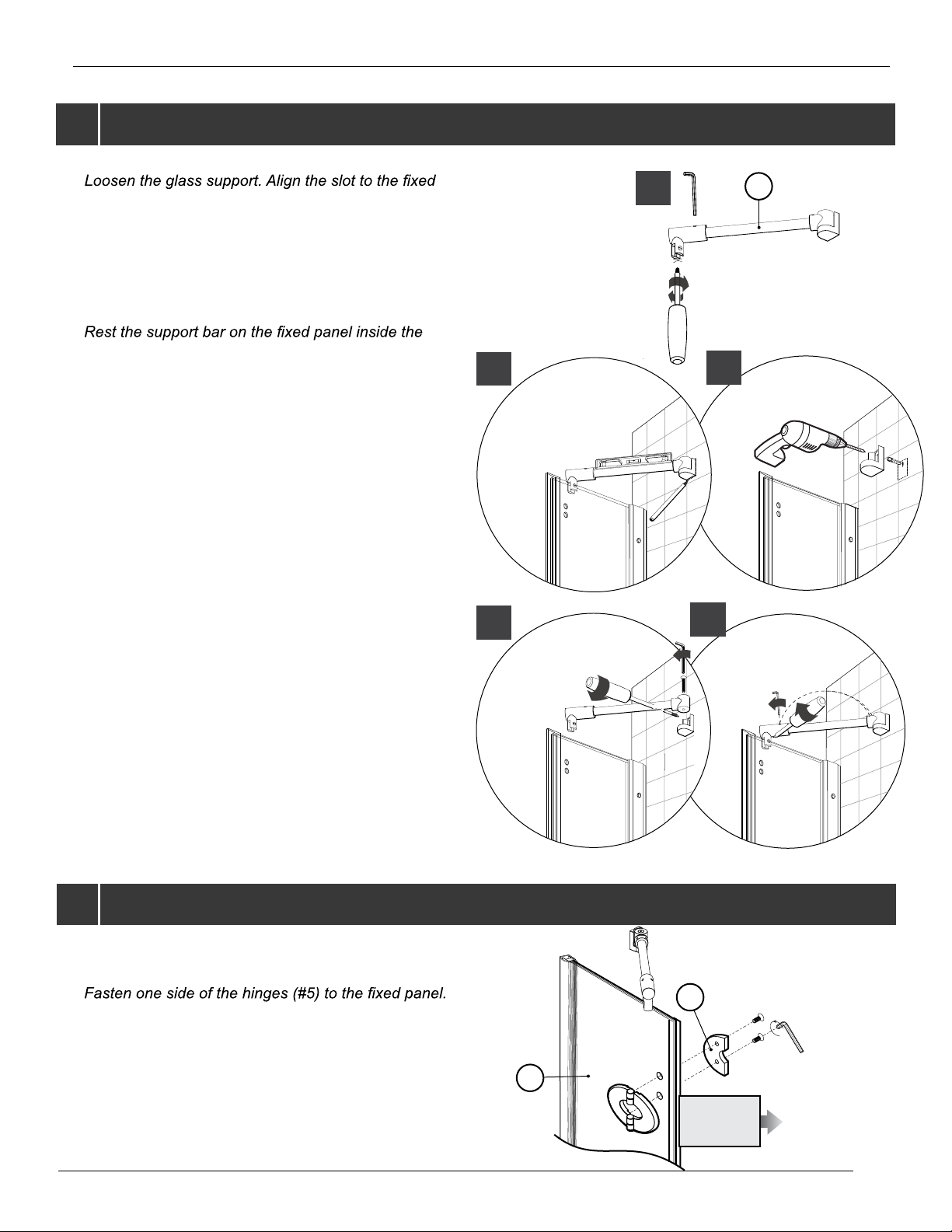 Loosen the glass support. Align the slot to the fixed

Rest the support bar on the fixed panel inside the

Fasten one side of the hinges (#5) to the fixed panel.